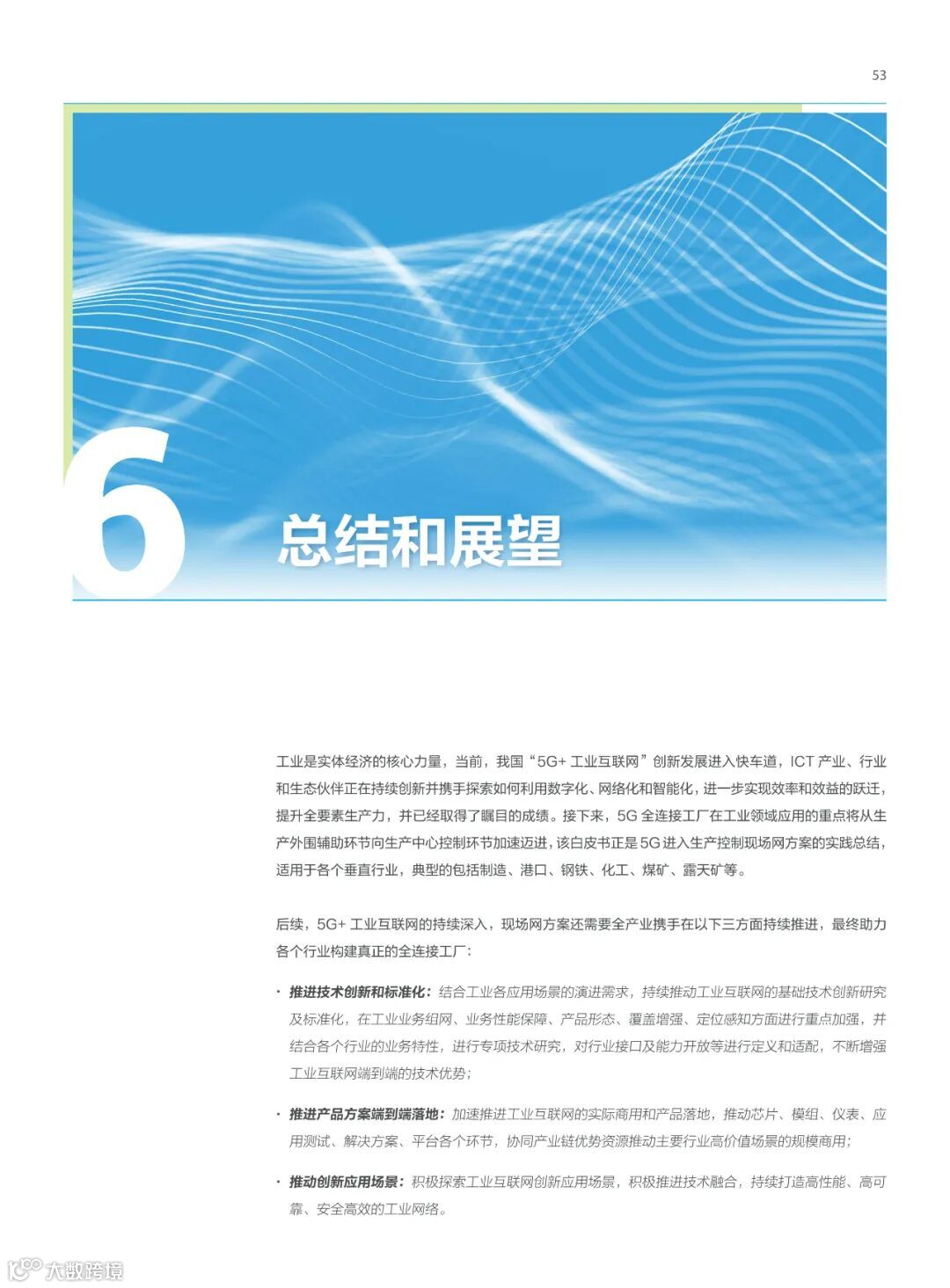 53

6

总结和展望

工业是实体经济的核心力量，当前，我国“5G+ 工业互联网”创新发展进入快车道，ICT 产业、行业和生态伙伴正在持续创新并携手探索如何利用数字化、网络化和智能化，进一步实现效率和效益的跃迁，提升全要素生产力，并已经取得了瞩目的成绩。接下来，5G 全连接工厂在工业领域应用的重点将从生产外围辅助环节向生产中心控制环节加速迈进，该白皮书正是 5G 进入生产控制现场网方案的实践总结，适用于各个垂直行业，典型的包括制造、港口、钢铁、化工、煤矿、露天矿等。

后续，5G+ 工业互联网的持续深入，现场网方案还需要全产业携手在以下三方面持续推进，最终助力各个行业构建真正的全连接工厂：

· 推进技术创新和标准化：结合工业各应用场景的演进需求，持续推动工业互联网的基础技术创新研究及标准化，在工业业务组网、业务性能保障、产品形态、覆盖增强、定位感知方面进行重点加强，并结合各个行业的业务特性，进行专项技术研究，对行业接口及能力开放等进行定义和适配，不断增强工业互联网端到端的技术优势；

· 推进产品方案端到端落地：加速推进工业互联网的实际商用和产品落地，推动芯片、模组、仪表、应用测试、解决方案、平台各个环节，协同产业链优势资源推动主要行业高价值场景的规模商用；

· 推动创新应用场景：积极探索工业互联网创新应用场景，积极推进技术融合，持续打造高性能、高可靠、安全高效的工业网络。

大数跨境